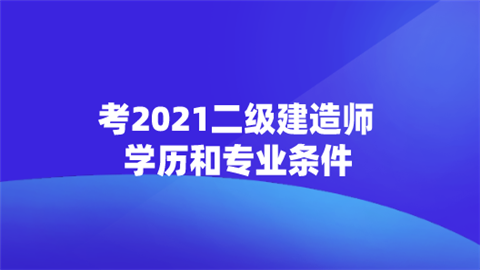 考2021二级建造师
学历和专业条件